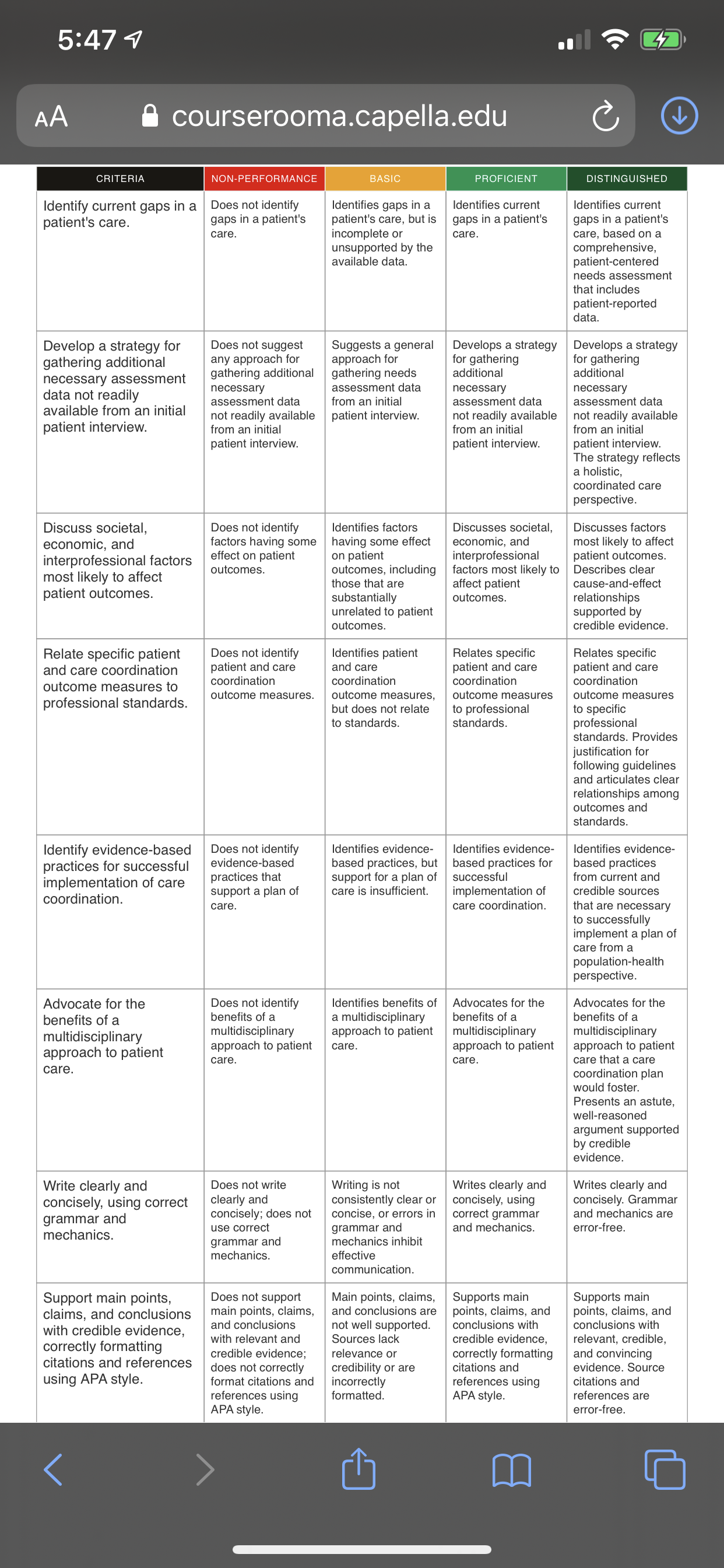 5:47

AA courserooma.capella.edu

| CRITERIA | NON-PERFORMANCE | BASIC | PROFICIENT | DISTINGUISHED |
|---|---|---|---|---|
| Identify current gaps in a patient's care. | Does not identify gaps in a patient's care. | Identifies gaps in a patient's care, but is incomplete or unsupported by the available data. | Identifies current gaps in a patient's care. | Identifies current gaps in a patient's care, based on a comprehensive, patient-centered needs assessment that includes patient-reported data. |
| Develop a strategy for gathering additional necessary assessment data not readily available from an initial patient interview. | Does not suggest any approach for gathering additional necessary assessment data not readily available from an initial patient interview. | Suggests a general approach for gathering needs assessment data from an initial patient interview. | Develops a strategy for gathering additional necessary assessment data not readily available from an initial patient interview. | Develops a strategy for gathering additional necessary assessment data not readily available from an initial patient interview. The strategy reflects a holistic, coordinated care perspective. |
| Discuss societal, economic, and interprofessional factors most likely to affect patient outcomes. | Does not identify factors having some effect on patient outcomes. | Identifies factors having some effect on patient outcomes, including those that are substantially unrelated to patient outcomes. | Discusses societal, economic, and interprofessional factors most likely to affect patient outcomes. | Discusses factors most likely to affect patient outcomes. Describes clear cause-and-effect relationships supported by credible evidence. |
| Relate specific patient and care coordination outcome measures to professional standards. | Does not identify patient and care coordination outcome measures. | Identifies patient and care coordination outcome measures, but does not relate to standards. | Relates specific patient and care coordination outcome measures to professional standards. | Relates specific patient and care coordination outcome measures to specific professional standards. Provides justification for following guidelines and articulates clear relationships among outcomes and standards. |
| Identify evidence-based practices for successful implementation of care coordination. | Does not identify evidence-based practices that support a plan of care. | Identifies evidence-based practices, but support for a plan of care is insufficient. | Identifies evidence-based practices for successful implementation of care coordination. | Identifies evidence-based practices from current and credible sources that are necessary to successfully implement a plan of care from a population-health perspective. |
| Advocate for the benefits of a multidisciplinary approach to patient care. | Does not identify benefits of a multidisciplinary approach to patient care. | Identifies benefits of a multidisciplinary approach to patient care. | Advocates for the benefits of a multidisciplinary approach to patient care. | Advocates for the benefits of a multidisciplinary approach to patient care that a care coordination plan would foster. Presents an astute, well-reasoned argument supported by credible evidence. |
| Write clearly and concisely, using correct grammar and mechanics. | Does not write clearly and concisely; does not use correct grammar and mechanics. | Writing is not consistently clear or concise, or errors in grammar and mechanics inhibit effective communication. | Writes clearly and concisely, using correct grammar and mechanics. | Writes clearly and concisely. Grammar and mechanics are error-free. |
| Support main points, claims, and conclusions with credible evidence, correctly formatting citations and references using APA style. | Does not support main points, claims, and conclusions with relevant and credible evidence; does not correctly format citations and references using APA style. | Main points, claims, and conclusions are not well supported. Sources lack relevance or credibility or are incorrectly formatted. | Supports main points, claims, and conclusions with credible evidence, correctly formatting citations and references using APA style. | Supports main points, claims, and conclusions with relevant, credible, and convincing evidence. Source citations and references are error-free. |